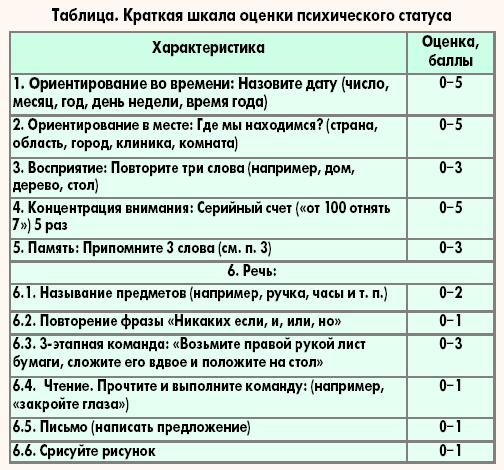 Таблица. Краткая шкала оценки психического статуса

| Характеристика | Оценка, баллы |
|---|---|
| 1. Ориентирование во времени: Назовите дату (число, месяц, год, день недели, время года) | 0–5 |
| 2. Ориентирование в месте: Где мы находимся? (страна, область, город, клиника, комната) | 0–5 |
| 3. Восприятие: Повторите три слова (например, дом, дерево, стол) | 0–3 |
| 4. Концентрация внимания: Серийный счет («от 100 отнять 7») 5 раз | 0–5 |
| 5. Память: Припомните 3 слова (см. п. 3) | 0–3 |
| 6. Речь: | |
| 6.1. Называние предметов (например, ручка, часы и т. п.) | 0–2 |
| 6.2. Повторение фразы «Никаких если, и, или, но» | 0–1 |
| 6.3. 3-этапная команда: «Возьмите правой рукой лист бумаги, сложите его вдвое и положите на стол» | 0–3 |
| 6.4. Чтение. Прочтите и выполните команду: (например, «закройте глаза») | 0–1 |
| 6.5. Письмо (написать предложение) | 0–1 |
| 6.6. Срисуйте рисунок | 0–1 |